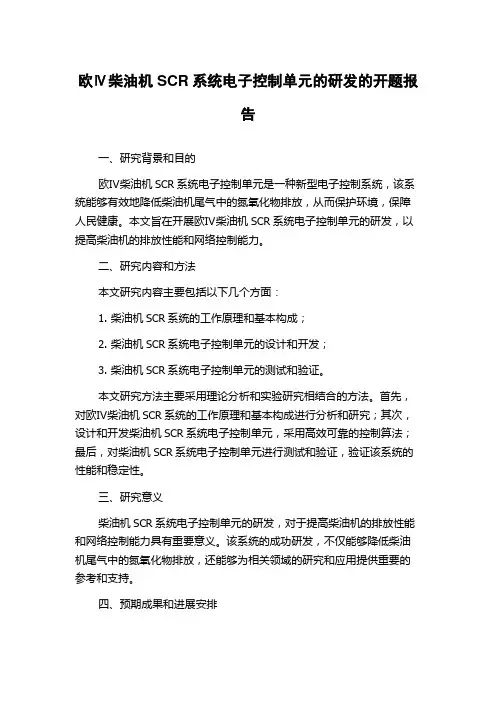 欧Ⅳ柴油机 SCR 系统电子控制单元的研发的开题报告

一、研究背景和目的

欧Ⅳ柴油机 SCR 系统电子控制单元是一种新型电子控制系统，该系统能够有效地降低柴油机尾气中的氮氧化物排放，从而保护环境，保障人民健康。本文旨在开展欧Ⅳ柴油机 SCR 系统电子控制单元的研发，以提高柴油机的排放性能和网络控制能力。

二、研究内容和方法

本文研究内容主要包括以下几个方面：

1. 柴油机 SCR 系统的工作原理和基本构成；

2. 柴油机 SCR 系统电子控制单元的设计和开发；

3. 柴油机 SCR 系统电子控制单元的测试和验证。

本文研究方法主要采用理论分析和实验研究相结合的方法。首先，对欧Ⅳ柴油机 SCR 系统的工作原理和基本构成进行分析和研究；其次，设计和开发柴油机 SCR 系统电子控制单元，采用高效可靠的控制算法；最后，对柴油机 SCR 系统电子控制单元进行测试和验证，验证该系统的性能和稳定性。

三、研究意义

柴油机 SCR 系统电子控制单元的研发，对于提高柴油机的排放性能和网络控制能力具有重要意义。该系统的成功研发，不仅能够降低柴油机尾气中的氮氧化物排放，还能够为相关领域的研究和应用提供重要的参考和支持。

四、预期成果和进展安排